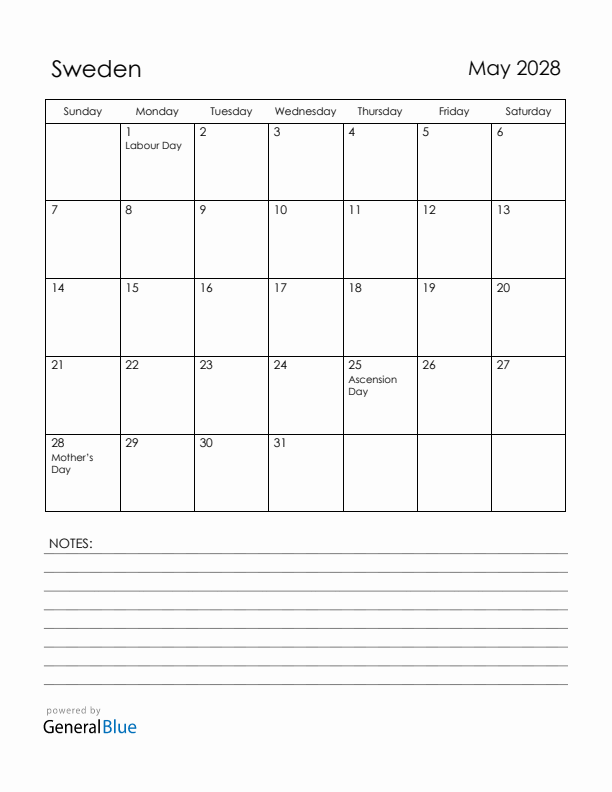 Sweden

May 2028

| Sunday | Monday | Tuesday | Wednesday | Thursday | Friday | Saturday |
|---|---|---|---|---|---|---|
| | 1 Labour Day | 2 | 3 | 4 | 5 | 6 |
| 7 | 8 | 9 | 10 | 11 | 12 | 13 |
| 14 | 15 | 16 | 17 | 18 | 19 | 20 |
| 21 | 22 | 23 | 24 | 25 Ascension Day | 26 | 27 |
| 28 Mother's Day | 29 | 30 | 31 | | | |

NOTES:

powered by
GeneralBlue